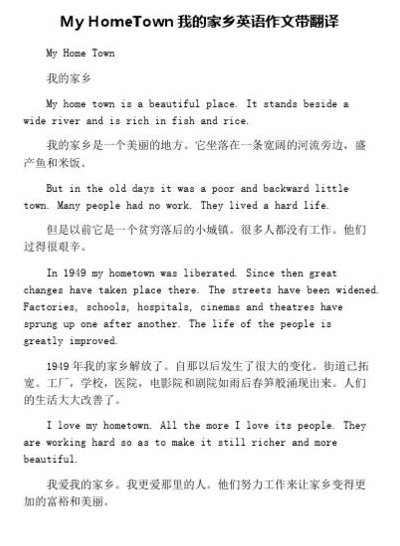 My HomeTown 我的家乡英语作文带翻译

My Home Town

我的家乡

My home town is a beautiful place. It stands beside a wide river and is rich in fish and rice.

我的家乡是一个美丽的地方。它坐落在一条宽阔的河流旁边，盛产鱼和米饭。

But in the old days it was a poor and backward little town. Many people had no work. They lived a hard life.

但是以前它是一个贫穷落后的小城镇。很多人都没有工作。他们过得很艰辛。

In 1949 my hometown was liberated. Since then great changes have taken place there. The streets have been widened. Factories, schools, hospitals, cinemas and theatres have sprung up one after another. The life of the people is greatly improved.

1949 年我的家乡解放了。自那以后发生了很大的变化。街道已拓宽。工厂，学校，医院，电影院和剧院如雨后春笋般涌现出来。人们的生活大大改善了。

I love my hometown. All the more I love its people. They are working hard so as to make it still richer and more beautiful.

我爱我的家乡。我更爱那里的人。他们努力工作来让家乡变得更加的富裕和美丽。